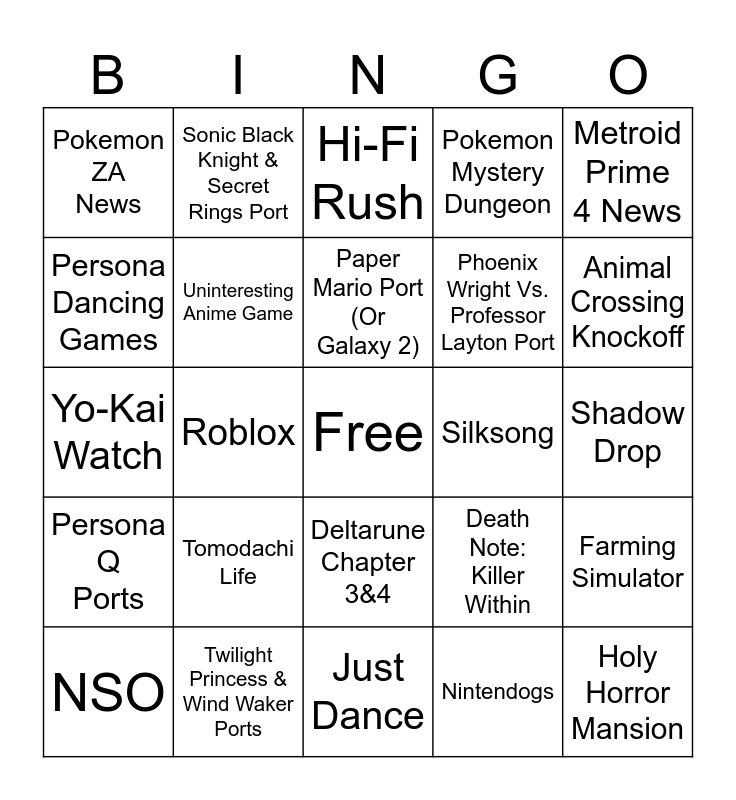 | B | I | N | G | O |
|---|---|---|---|---|
| Pokemon ZA News | Sonic Black Knight & Secret Rings Port | Hi-Fi Rush | Pokemon Mystery Dungeon | Metroid Prime 4 News |
| Persona Dancing Games | Uninteresting Anime Game | Paper Mario Port (Or Galaxy 2) | Phoenix Wright Vs. Professor Layton Port | Animal Crossing Knockoff |
| Yo-Kai Watch | Roblox | Free | Silksong | Shadow Drop |
| Persona Q Ports | Tomodachi Life | Deltarune Chapter 3&4 | Death Note: Killer Within | Farming Simulator |
| NSO | Twilight Princess & Wind Waker Ports | Just Dance | Nintendogs | Holy Horror Mansion |